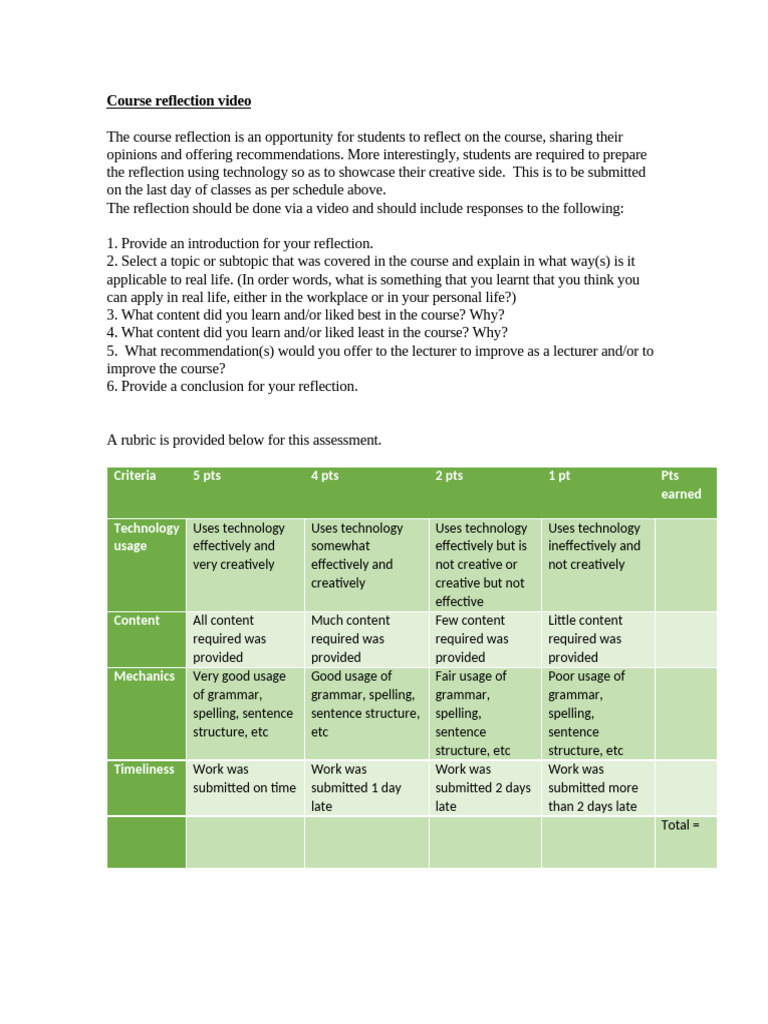 Course reflection video

The course reflection is an opportunity for students to reflect on the course, sharing their opinions and offering recommendations. More interestingly, students are required to prepare the reflection using technology so as to showcase their creative side. This is to be submitted on the last day of classes as per schedule above.
The reflection should be done via a video and should include responses to the following:

1. Provide an introduction for your reflection.
2. Select a topic or subtopic that was covered in the course and explain in what way(s) is it applicable to real life. (In order words, what is something that you learnt that you think you can apply in real life, either in the workplace or in your personal life?)
3. What content did you learn and/or liked best in the course? Why?
4. What content did you learn and/or liked least in the course? Why?
5. What recommendation(s) would you offer to the lecturer to improve as a lecturer and/or to improve the course?
6. Provide a conclusion for your reflection.

A rubric is provided below for this assessment.

| Criteria | 5 pts | 4 pts | 2 pts | 1 pt | Pts earned |
|---|---|---|---|---|---|
| Technology usage | Uses technology effectively and very creatively | Uses technology somewhat effectively and creatively | Uses technology effectively but is not creative or creative but not effective | Uses technology ineffectively and not creatively | |
| Content | All content required was provided | Much content required was provided | Few content required was provided | Little content required was provided | |
| Mechanics | Very good usage of grammar, spelling, sentence structure, etc | Good usage of grammar, spelling, sentence structure, etc | Fair usage of grammar, spelling, sentence structure, etc | Poor usage of grammar, spelling, sentence structure, etc | |
| Timeliness | Work was submitted on time | Work was submitted 1 day late | Work was submitted 2 days late | Work was submitted more than 2 days late | |
| | | | | | Total = |